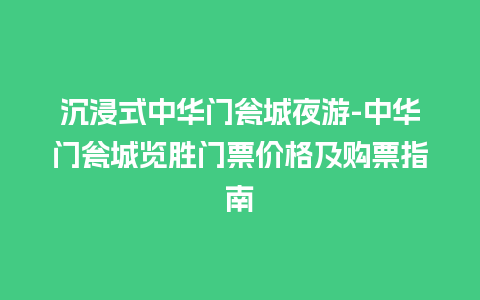 沉浸式中华门瓮城夜游-中华门瓮城览胜门票价格及购票指南